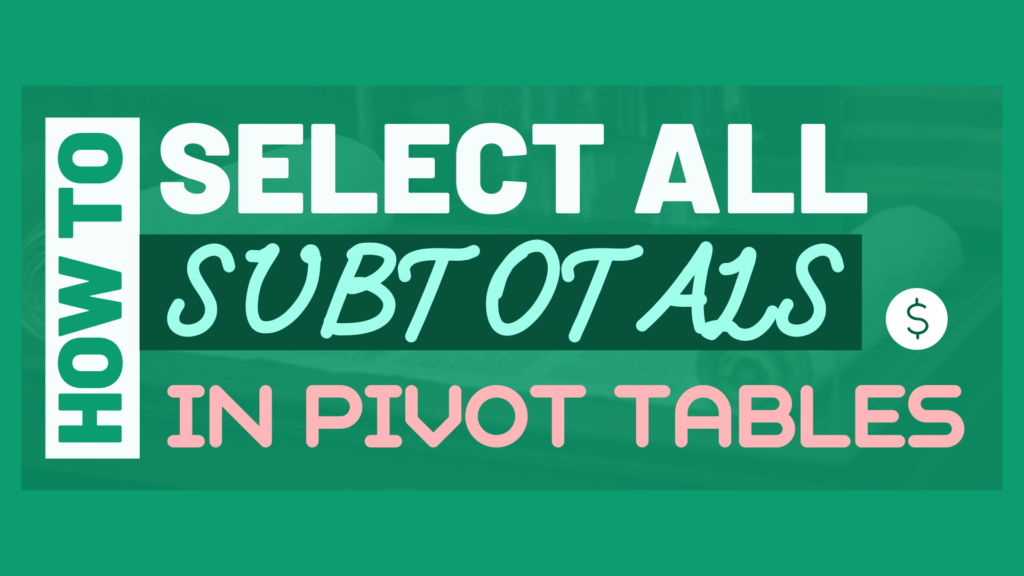 HOW TO
SELECT ALL
SUBTOTALS
$
IN PIVOT TABLES